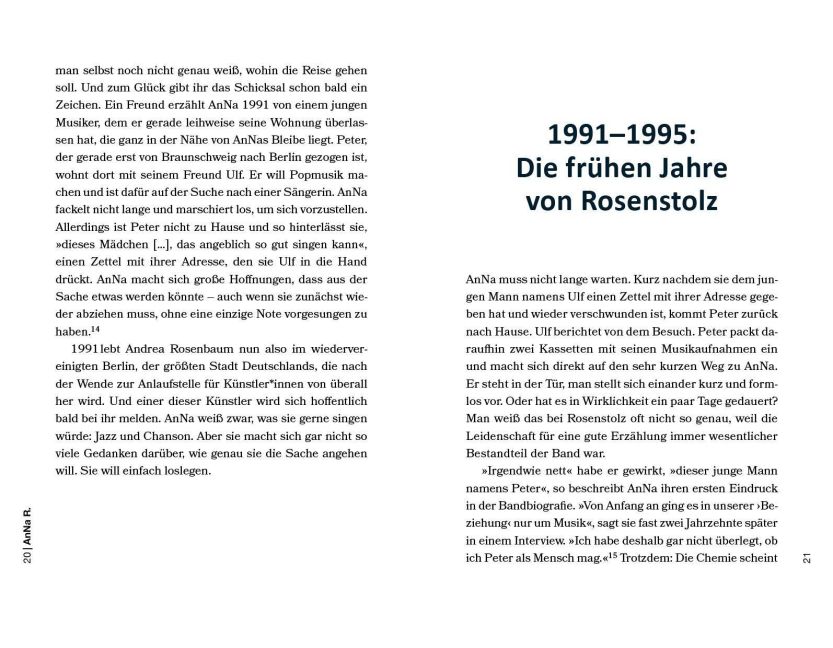 man selbst noch nicht genau weiß, wohin die Reise gehen soll. Und zum Glück gibt ihr das Schicksal schon bald ein Zeichen. Ein Freund erzählt AnNa 1991 von einem jungen Musiker, dem er gerade leihweise seine Wohnung überlassen hat, die ganz in der Nähe von AnNas Bleibe liegt. Peter, der gerade erst von Braunschweig nach Berlin gezogen ist, wohnt dort mit seinem Freund Ulf. Er will Popmusik machen und ist dafür auf der Suche nach einer Sängerin. AnNa fackelt nicht lange und marschiert los, um sich vorzustellen. Allerdings ist Peter nicht zu Hause und so hinterlässt sie, »dieses Mädchen [...], das angeblich so gut singen kann«, einen Zettel mit ihrer Adresse, den sie Ulf in die Hand drückt. AnNa macht sich große Hoffnungen, dass aus der Sache etwas werden könnte – auch wenn sie zunächst wieder abziehen muss, ohne eine einzige Note vorgesungen zu haben.$^{14}$

1991 lebt Andrea Rosenbaum nun also im wiedervereinigten Berlin, der größten Stadt Deutschlands, die nach der Wende zur Anlaufstelle für Künstler*innen von überall her wird. Und einer dieser Künstler wird sich hoffentlich bald bei ihr melden. AnNa weiß zwar, was sie gerne singen würde: Jazz und Chanson. Aber sie macht sich gar nicht so viele Gedanken darüber, wie genau sie die Sache angehen will. Sie will einfach loslegen.

20 | AnNa R.

1991–1995:
Die frühen Jahre
von Rosenstolz

AnNa muss nicht lange warten. Kurz nachdem sie dem jungen Mann namens Ulf einen Zettel mit ihrer Adresse gegeben hat und wieder verschwunden ist, kommt Peter zurück nach Hause. Ulf berichtet von dem Besuch. Peter packt daraufhin zwei Kassetten mit seinen Musikaufnahmen ein und macht sich direkt auf den sehr kurzen Weg zu AnNa. Er steht in der Tür, man stellt sich einander kurz und formlos vor. Oder hat es in Wirklichkeit ein paar Tage gedauert? Man weiß das bei Rosenstolz oft nicht so genau, weil die Leidenschaft für eine gute Erzählung immer wesentlicher Bestandteil der Band war.

»Irgendwie nett« habe er gewirkt, »dieser junge Mann namens Peter«, so beschreibt AnNa ihren ersten Eindruck in der Bandbiografie. »Von Anfang an ging es in unserer ›Beziehung‹ nur um Musik«, sagt sie fast zwei Jahrzehnte später in einem Interview. »Ich habe deshalb gar nicht überlegt, ob ich Peter als Mensch mag.«$^{15}$ Trotzdem: Die Chemie scheint

21